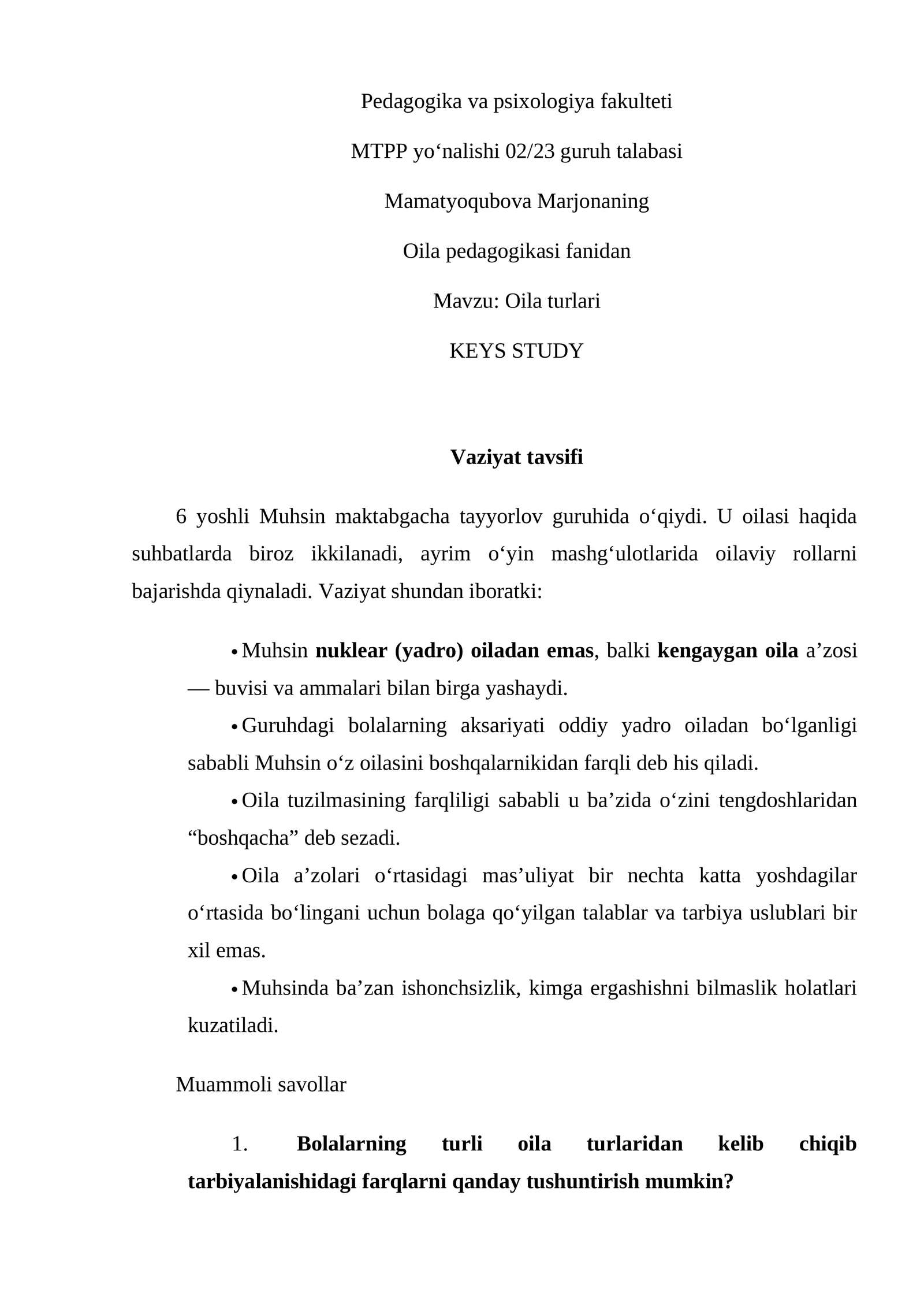 Pedagogika va psixologiya fakulteti

MTPP yo'nalishi 02/23 guruh talabasi

Mamatyoqubova Marjonaning

Oila pedagogikasi fanidan

Mavzu: Oila turlari

KEYS STUDY

Vaziyat tavsifi

6 yoshli Muhsin maktabgacha tayyorlov guruhida o'qiydi. U oilasi haqida suhbatlarda biroz ikkilanadi, ayrim o'yin mashg'ulotlarida oilaviy rollarni bajarishda qiynaladi. Vaziyat shundan iboratki:

• Muhsin nuklear (yadro) oiladan emas, balki kengaygan oila a'zosi — buvisi va ammalari bilan birga yashaydi.

• Guruhdagi bolalarning aksariyati oddiy yadro oiladan bo'lganligi sababli Muhsin o'z oilasini boshqalarnikidan farqli deb his qiladi.

• Oila tuzilmasining farqliligi sababli u ba'zida o'zini tengdoshlaridan "boshqacha" deb sezadi.

• Oila a'zolari o'rtasidagi mas'uliyat bir nechta katta yoshdagilar o'rtasida bo'lingani uchun bolaga qo'yilgan talablar va tarbiya uslublari bir xil emas.

• Muhsinda ba'zan ishonchsizlik, kimga ergashishni bilmaslik holatlari kuzatiladi.

Muammoli savollar

1. Bolalarning turli oila turlaridan kelib chiqib tarbiyalanishidagi farqlarni qanday tushuntirish mumkin?